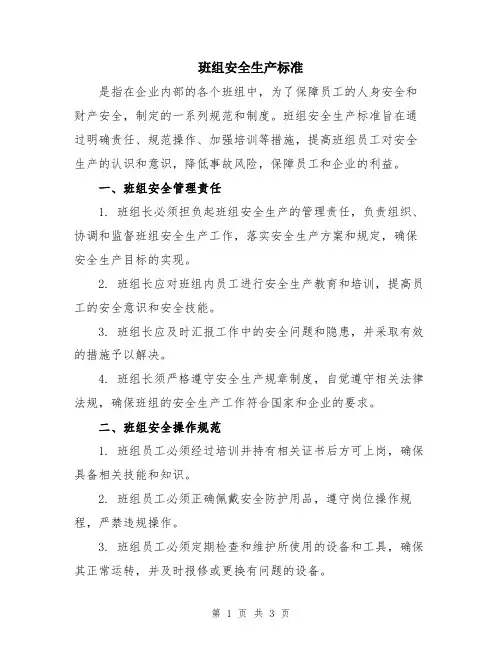 班组安全生产标准

是指在企业内部的各个班组中，为了保障员工的人身安全和财产安全，制定的一系列规范和制度。班组安全生产标准旨在通过明确责任、规范操作、加强培训等措施，提高班组员工对安全生产的认识和意识，降低事故风险，保障员工和企业的利益。

一、班组安全管理责任

1. 班组长必须担负起班组安全生产的管理责任，负责组织、协调和监督班组安全生产工作，落实安全生产方案和规定，确保安全生产目标的实现。

2. 班组长应对班组内员工进行安全生产教育和培训，提高员工的安全意识和安全技能。

3. 班组长应及时汇报工作中的安全问题和隐患，并采取有效的措施予以解决。

4. 班组长须严格遵守安全生产规章制度，自觉遵守相关法律法规，确保班组的安全生产工作符合国家和企业的要求。

二、班组安全操作规范

1. 班组员工必须经过培训并持有相关证书后方可上岗，确保具备相关技能和知识。

2. 班组员工必须正确佩戴安全防护用品，遵守岗位操作规程，严禁违规操作。

3. 班组员工必须定期检查和维护所使用的设备和工具，确保其正常运转，并及时报修或更换有问题的设备。

第 1 页 共 3 页